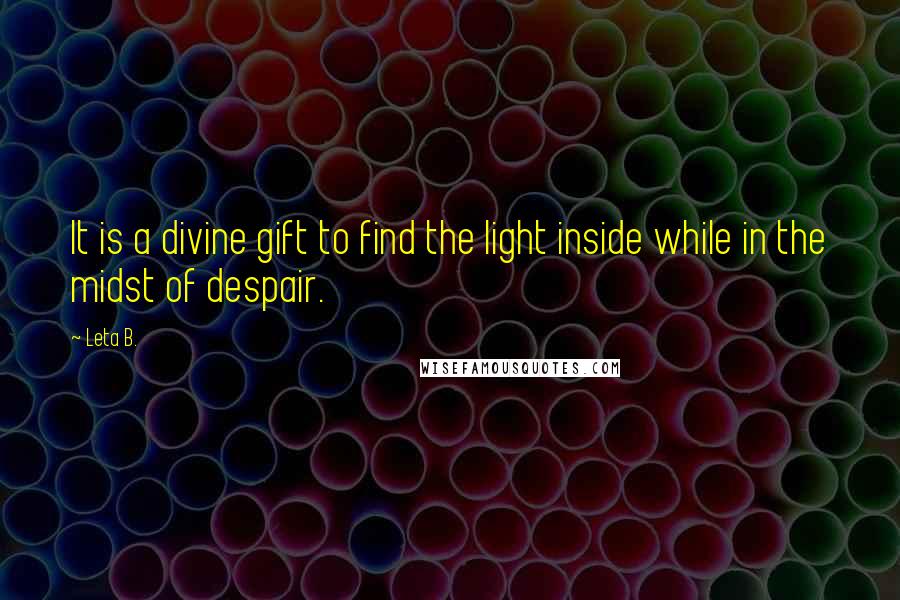 It is a divine gift to find the light inside while in the midst of despair.

~ Leta B.

WISEFAMOUSQUOTES.COM